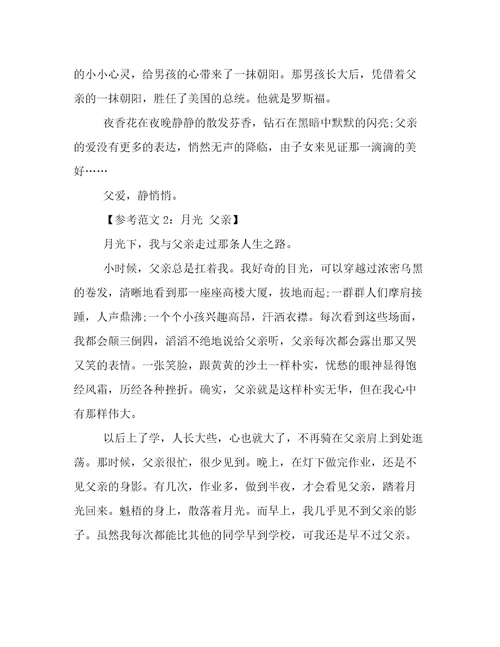 的小小心灵，给男孩的心带来了一抹朝阳。那男孩长大后，凭借着父亲的一抹朝阳，胜任了美国的总统。他就是罗斯福。

夜香花在夜晚静静的散发芬香，钻石在黑暗中默默的闪亮;父亲的爱没有更多的表达，悄然无声的降临，由子女来见证那一滴滴的美好……

父爱，静悄悄。

【参考范文 2：月光 父亲】

月光下，我与父亲走过那条人生之路。

小时候，父亲总是扛着我。我好奇的目光，可以穿越过浓密乌黑的卷发，清晰地看到那一座座高楼大厦，拔地而起;一群群人们摩肩接踵，人声鼎沸;一个个小孩兴趣高昂，汗洒衣襟。每次看到这些场面，我都会颠三倒四，滔滔不绝地说给父亲听，父亲每次都会露出那又哭又笑的表情。一张笑脸，跟黄黄的沙土一样朴实，忧愁的眼神显得饱经风霜，历经各种挫折。确实，父亲就是这样朴实无华，但在我心中有那样伟大。

以后上了学，人长大些，心也就大了，不再骑在父亲肩上到处逛荡。那时候，父亲很忙，很少见到。晚上，在灯下做完作业，还是不见父亲的身影。有几次，作业多，做到半夜，才会看见父亲，踏着月光回来。魁梧的身上，散落着月光。而早上，我几乎见不到父亲的影子。虽然我每次都能比其他的同学早到学校，可我还是早不过父亲。